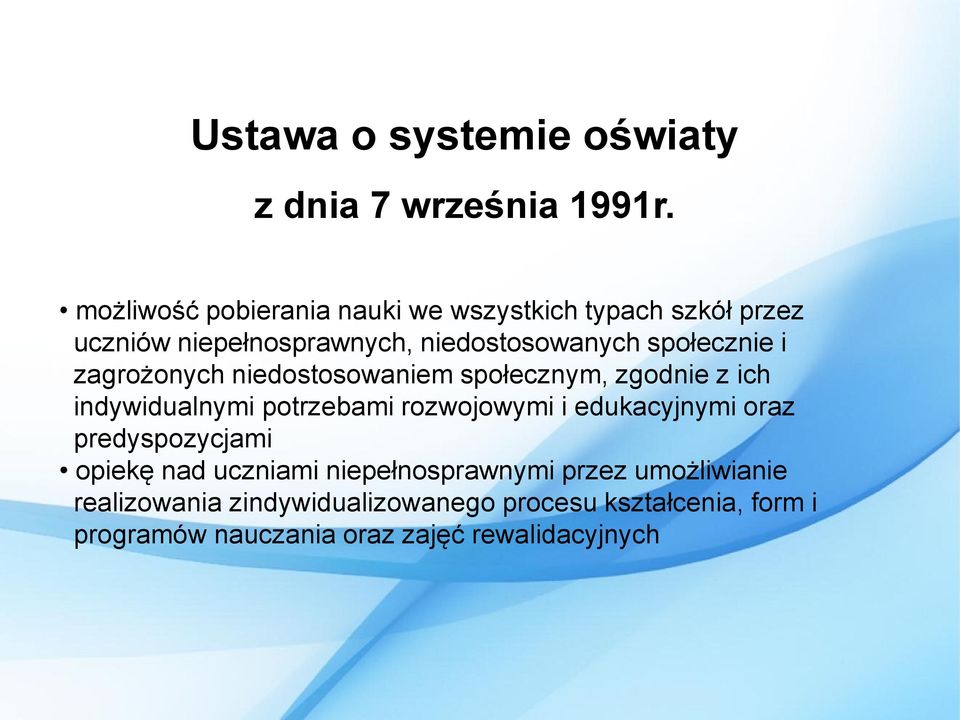 Ustawa o systemie oświaty

z dnia 7 września 1991r.

• możliwość pobierania nauki we wszystkich typach szkół przez uczniów niepełnosprawnych, niedostosowanych społecznie i zagrożonych niedostosowaniem społecznym, zgodnie z ich indywidualnymi potrzebami rozwojowymi i edukacyjnymi oraz predyspozycjami
• opiekę nad uczniami niepełnosprawnymi przez umożliwianie realizowania zindywidualizowanego procesu kształcenia, form i programów nauczania oraz zajęć rewalidacyjnych